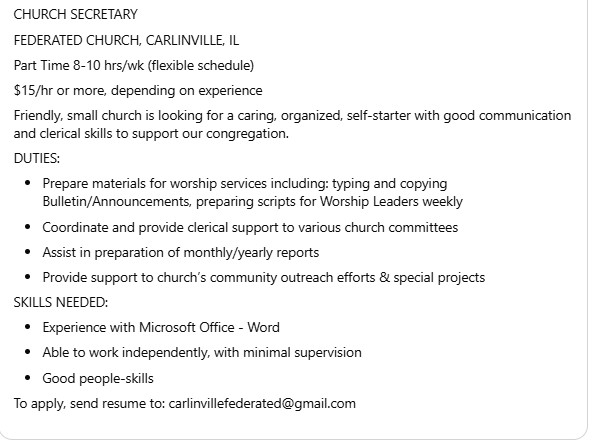 CHURCH SECRETARY

FEDERATED CHURCH, CARLINVILLE, IL

Part Time 8-10 hrs/wk (flexible schedule)

\$15/hr or more, depending on experience

Friendly, small church is looking for a caring, organized, self-starter with good communication and clerical skills to support our congregation.

DUTIES:

- Prepare materials for worship services including: typing and copying Bulletin/Announcements, preparing scripts for Worship Leaders weekly
- Coordinate and provide clerical support to various church committees
- Assist in preparation of monthly/yearly reports
- Provide support to church's community outreach efforts & special projects

SKILLS NEEDED:

- Experience with Microsoft Office - Word
- Able to work independently, with minimal supervision
- Good people-skills

To apply, send resume to: carlinvillefederated@gmail.com